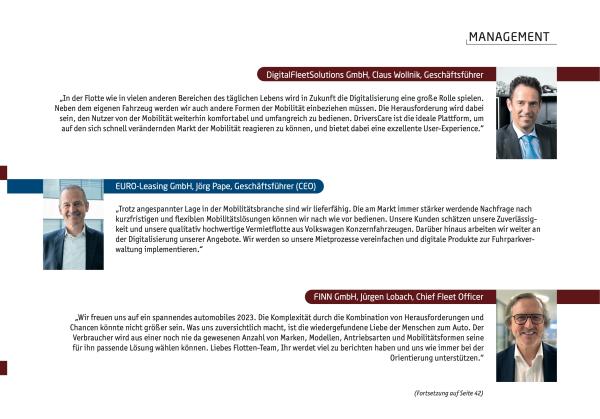 MANAGEMENT

DigitalFleetSolutions GmbH, Claus Wollnik, Geschäftsführer

„In der Flotte wie in vielen anderen Bereichen des täglichen Lebens wird in Zukunft die Digitalisierung eine große Rolle spielen. Neben dem eigenen Fahrzeug werden wir auch andere Formen der Mobilität einbeziehen müssen. Die Herausforderung wird dabei sein, den Nutzer von der Mobilität weiterhin komfortabel und umfangreich zu bedienen. DriversCare ist die ideale Plattform, um auf den sich schnell verändernden Markt der Mobilität reagieren zu können, und bietet dabei eine exzellente User-Experience."

EURO-Leasing GmbH, Jörg Pape, Geschäftsführer (CEO)

„Trotz angespannter Lage in der Mobilitätsbranche sind wir lieferfähig. Die am Markt immer stärker werdende Nachfrage nach kurzfristigen und flexiblen Mobilitätslösungen können wir nach wie vor bedienen. Unsere Kunden schätzen unsere Zuverlässigkeit und unsere qualitativ hochwertige Vermietflotte aus Volkswagen Konzernfahrzeugen. Darüber hinaus arbeiten wir weiter an der Digitalisierung unserer Angebote. Wir werden so unsere Mietprozesse vereinfachen und digitale Produkte zur Fuhrparkverwaltung implementieren."

FINN GmbH, Jürgen Lobach, Chief Fleet Officer

„Wir freuen uns auf ein spannendes automobiles 2023. Die Komplexität durch die Kombination von Herausforderungen und Chancen könnte nicht größer sein. Was uns zuversichtlich macht, ist die wiedergefundene Liebe der Menschen zum Auto. Der Verbraucher wird aus einer noch nie da gewesenen Anzahl von Marken, Modellen, Antriebsarten und Mobilitätsformen seine für ihn passende Lösung wählen können. Liebes Flotten-Team, Ihr werdet viel zu berichten haben und uns wie immer bei der Orientierung unterstützen."

(Fortsetzung auf Seite 42)